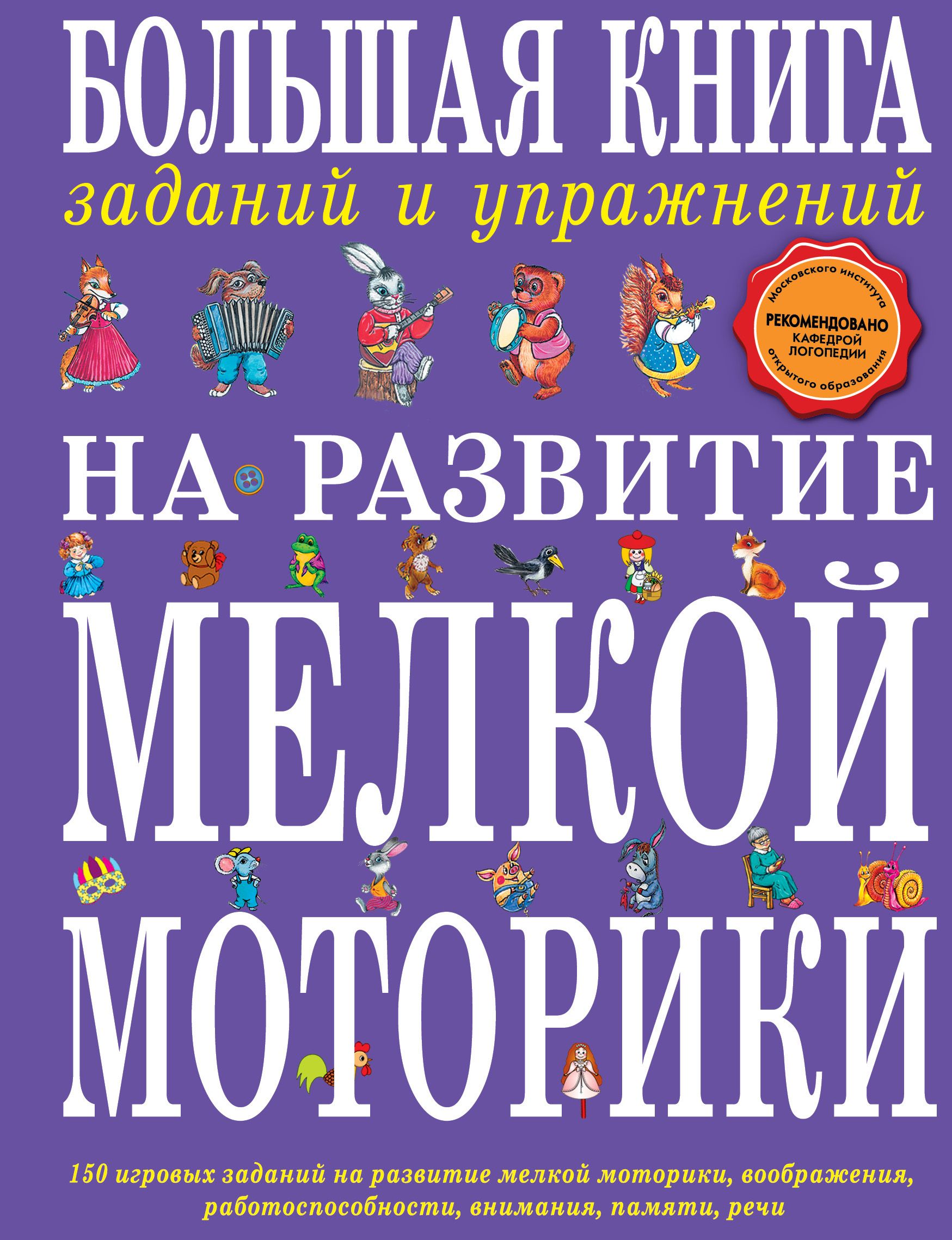 БОЛЬШАЯ КНИГА
заданий и упражнений

Московского института
РЕКОМЕНДОВАНО
КАФЕДРОЙ
ЛОГОПЕДИИ
открытого образования

НА РАЗВИТИЕ
МЕЛКОЙ
МОТОРИКИ

150 игровых заданий на развитие мелкой моторики, воображения, работоспособности, внимания, памяти, речи